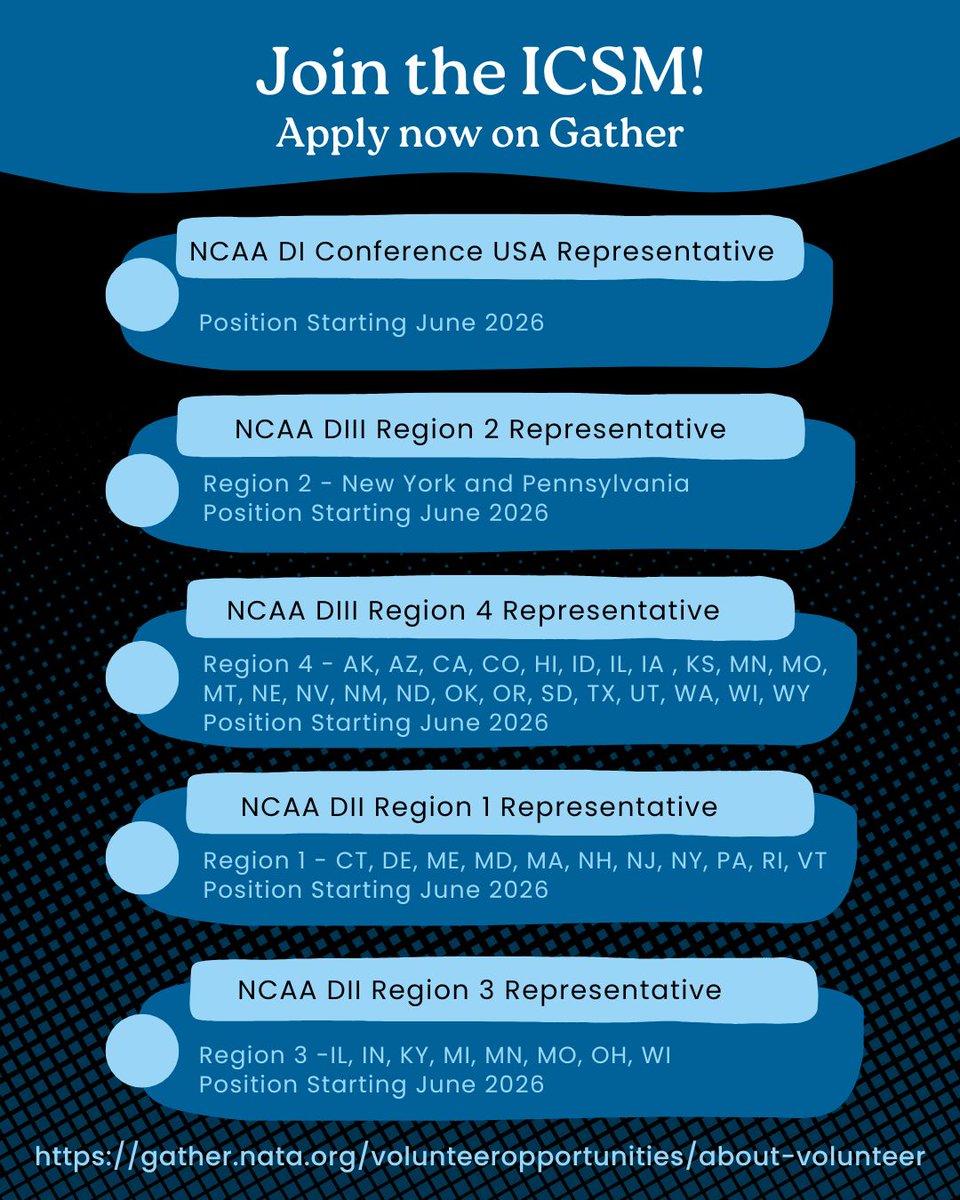 Join the ICSM!
Apply now on Gather

NCAA DI Conference USA Representative

Position Starting June 2026

NCAA DIII Region 2 Representative

Region 2 - New York and Pennsylvania
Position Starting June 2026

NCAA DIII Region 4 Representative

Region 4 - AK, AZ, CA, CO, HI, ID, IL, IA , KS, MN, MO, MT, NE, NV, NM, ND, OK, OR, SD, TX, UT, WA, WI, WY
Position Starting June 2026

NCAA DII Region 1 Representative

Region 1 - CT, DE, ME, MD, MA, NH, NJ, NY, PA, RI, VT
Position Starting June 2026

NCAA DII Region 3 Representative

Region 3 -IL, IN, KY, MI, MN, MO, OH, WI
Position Starting June 2026

https://gather.nata.org/volunteeropportunities/about-volunteer